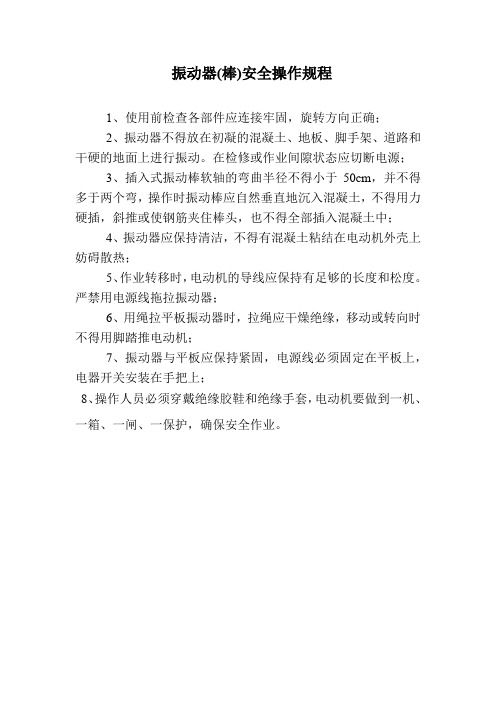 振动器(棒)安全操作规程

1、使用前检查各部件应连接牢固，旋转方向正确；

2、振动器不得放在初凝的混凝土、地板、脚手架、道路和干硬的地面上进行振动。在检修或作业间隙状态应切断电源；

3、插入式振动棒软轴的弯曲半径不得小于 50cm，并不得多于两个弯，操作时振动棒应自然垂直地沉入混凝土，不得用力硬插，斜推或使钢筋夹住棒头，也不得全部插入混凝土中；

4、振动器应保持清洁，不得有混凝土粘结在电动机外壳上妨碍散热；

5、作业转移时，电动机的导线应保持有足够的长度和松度。严禁用电源线拖拉振动器；

6、用绳拉平板振动器时，拉绳应干燥绝缘，移动或转向时不得用脚踏推电动机；

7、振动器与平板应保持紧固，电源线必须固定在平板上，电器开关安装在手把上；

8、操作人员必须穿戴绝缘胶鞋和绝缘手套，电动机要做到一机、一箱、一闸、一保护，确保安全作业。